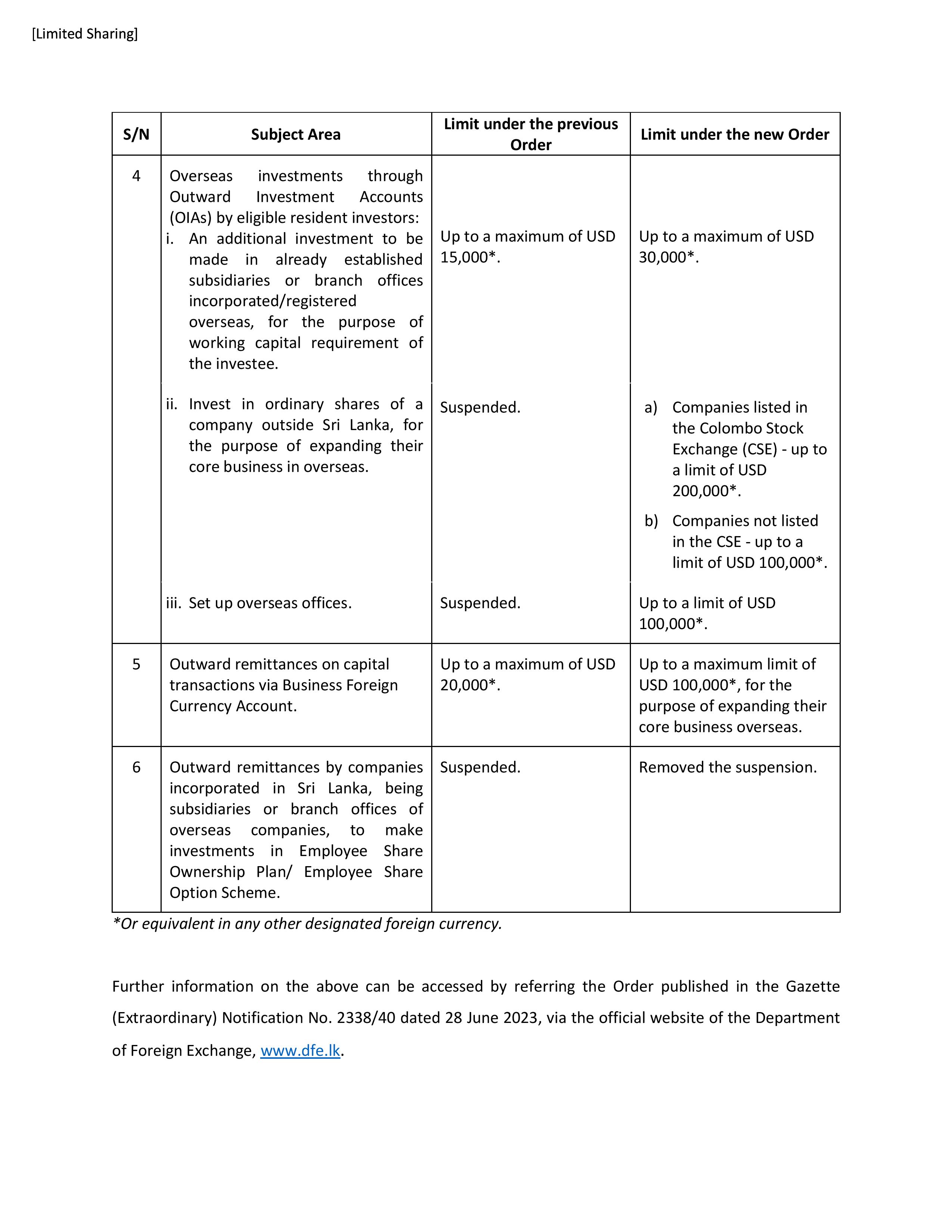 [Limited Sharing]

| S/N | Subject Area | Limit under the previous Order | Limit under the new Order |
|---|---|---|---|
| 4 | Overseas investments through Outward Investment Accounts (OIAs) by eligible resident investors: i. An additional investment to be made in already established subsidiaries or branch offices incorporated/registered overseas, for the purpose of working capital requirement of the investee. | Up to a maximum of USD 15,000*. | Up to a maximum of USD 30,000*. |
| | ii. Invest in ordinary shares of a company outside Sri Lanka, for the purpose of expanding their core business in overseas. | Suspended. | a) Companies listed in the Colombo Stock Exchange (CSE) - up to a limit of USD 200,000*. b) Companies not listed in the CSE - up to a limit of USD 100,000*. |
| | iii. Set up overseas offices. | Suspended. | Up to a limit of USD 100,000*. |
| 5 | Outward remittances on capital transactions via Business Foreign Currency Account. | Up to a maximum of USD 20,000*. | Up to a maximum limit of USD 100,000*, for the purpose of expanding their core business overseas. |
| 6 | Outward remittances by companies incorporated in Sri Lanka, being subsidiaries or branch offices of overseas companies, to make investments in Employee Share Ownership Plan/ Employee Share Option Scheme. | Suspended. | Removed the suspension. |

*Or equivalent in any other designated foreign currency.

Further information on the above can be accessed by referring the Order published in the Gazette (Extraordinary) Notification No. 2338/40 dated 28 June 2023, via the official website of the Department of Foreign Exchange, www.dfe.lk.